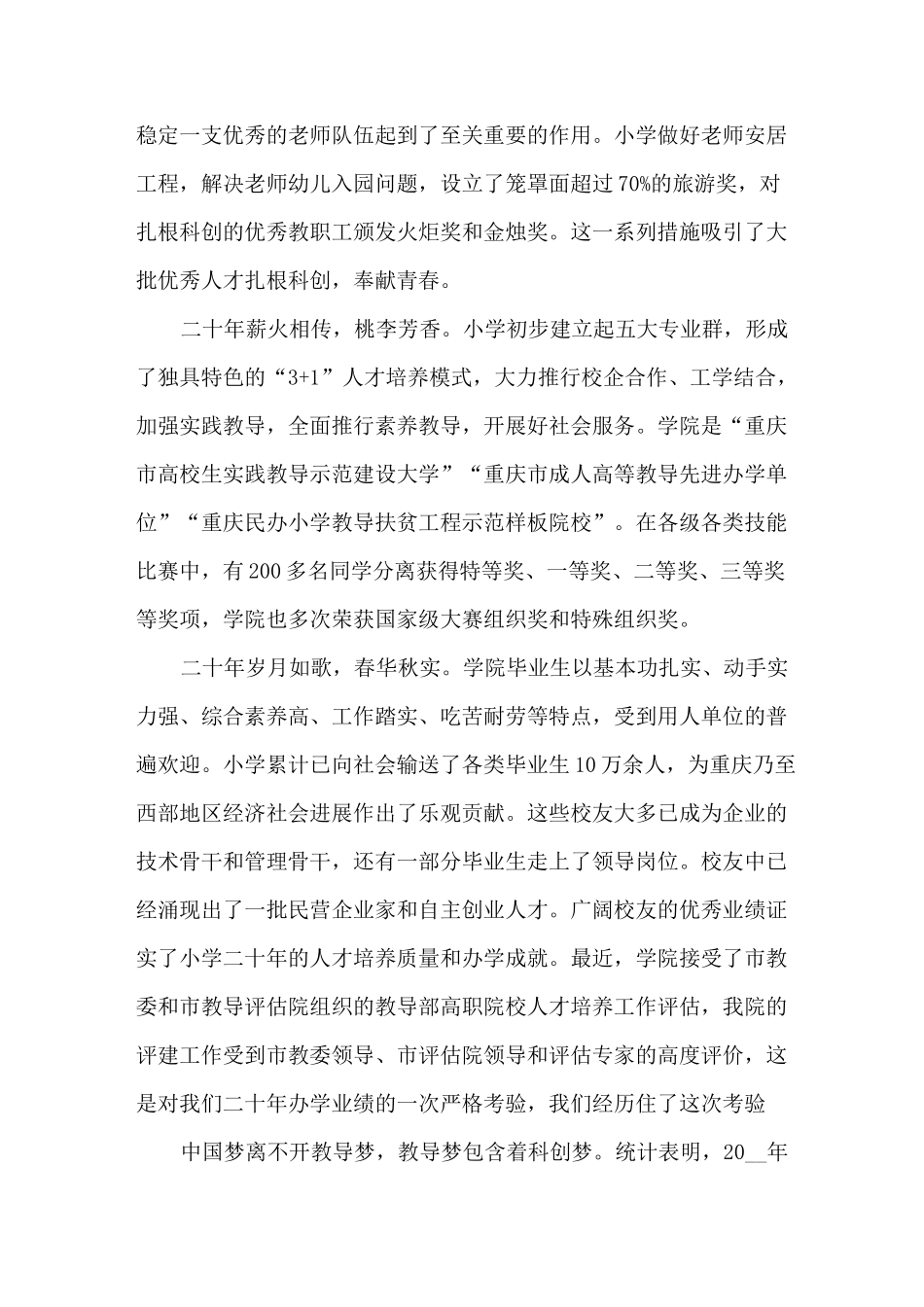 稳定一支优秀的老师队伍起到了至关重要的作用。小学做好老师安居工程，解决老师幼儿入园问题，设立了笼罩面超过70%的旅游奖，对扎根科创的优秀教职工颁发火炬奖和金烛奖。这一系列措施吸引了大批优秀人才扎根科创，奉献青春。

二十年薪火相传，桃李芳香。小学初步建立起五大专业群，形成了独具特色的“3+1”人才培养模式，大力推行校企合作、工学结合，加强实践教导，全面推行素养教导，开展好社会服务。学院是“重庆市高校生实践教导示范建设大学”“重庆市成人高等教导先进办学单位”“重庆民办小学教导扶贫工程示范样板院校”。在各级各类技能比赛中，有200多名同学分离获得特等奖、一等奖、二等奖、三等奖等奖项，学院也多次荣获国家级大赛组织奖和特殊组织奖。

二十年岁月如歌，春华秋实。学院毕业生以基本功扎实、动手实力强、综合素养高、工作踏实、吃苦耐劳等特点，受到用人单位的普遍欢迎。小学累计已向社会输送了各类毕业生10万余人，为重庆乃至西部地区经济社会进展作出了乐观贡献。这些校友大多已成为企业的技术骨干和管理骨干，还有一部分毕业生走上了领导岗位。校友中已经涌现出了一批民营企业家和自主创业人才。广阔校友的优秀业绩证实了小学二十年的人才培养质量和办学成就。最近，学院接受了市教委和市教导评估院组织的教导部高职院校人才培养工作评估，我院的评建工作受到市教委领导、市评估院领导和评估专家的高度评价，这是对我们二十年办学业绩的一次严格考验，我们经历住了这次考验

中国梦离不开教导梦，教导梦包含着科创梦。统计表明，20__年